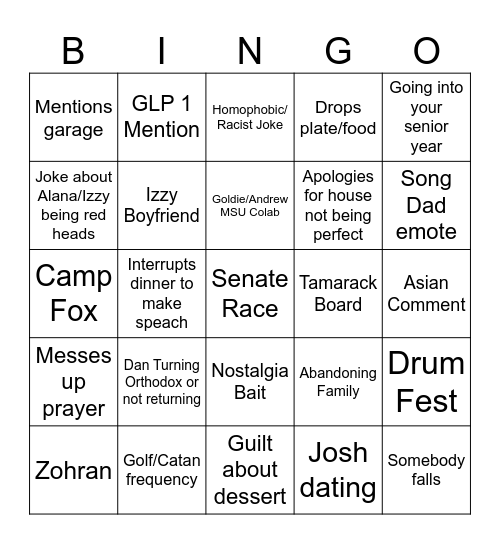 | B | I | N | G | O |
|---|---|---|---|---|
| Mentions garage | GLP 1 Mention | Homophobic/ Racist Joke | Drops plate/food | Going into your senior year |
| Joke about Alana/Izzy being red heads | Izzy Boyfriend | Goldie/Andrew MSU Colab | Apologies for house not being perfect | Song Dad emote |
| Camp Fox | Interrupts dinner to make speach | Senate Race | Tamarack Board | Asian Comment |
| Messes up prayer | Dan Turning Orthodox or not returning | Nostalgia Bait | Abandoning Family | Drum Fest |
| Zohran | Golf/Catan frequency | Guilt about dessert | Josh dating | Somebody falls |